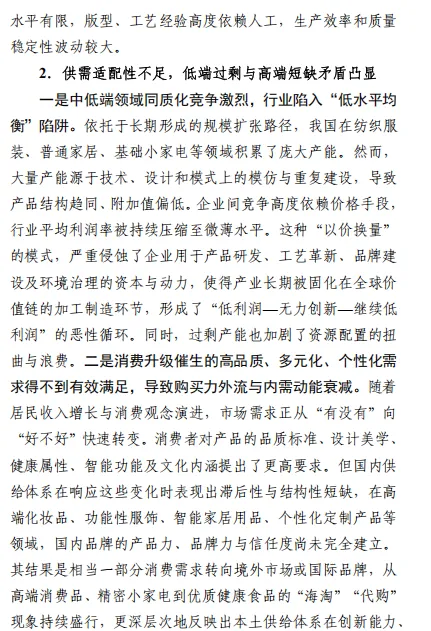 水平有限，版型、工艺经验高度依赖人工，生产效率和质量稳定性波动较大。

2. 供需适配性不足，低端过剩与高端短缺矛盾凸显

一是中低端领域同质化竞争激烈，行业陷入“低水平均衡”陷阱。依托于长期形成的规模扩张路径，我国在纺织服装、普通家居、基础小家电等领域积累了庞大产能。然而，大量产能源于技术、设计和模式上的模仿与重复建设，导致产品结构趋同、附加值偏低。企业间竞争高度依赖价格手段，行业平均利润率被持续压缩至微薄水平。这种“以价换量”的模式，严重侵蚀了企业用于产品研发、工艺革新、品牌建设及环境治理的资本与动力，使得产业长期被固化在全球价值链的加工制造环节，形成了“低利润—无力创新—继续低利润”的恶性循环。同时，过剩产能也加剧了资源配置的扭曲与浪费。二是消费升级催生的高品质、多元化、个性化需求得不到有效满足，导致购买力外流与内需动能衰减。随着居民收入增长与消费观念演进，市场需求正从“有没有”向“好不好”快速转变。消费者对产品的品质标准、设计美学、健康属性、智能功能及文化内涵提出了更高要求。但国内供给体系在响应这些变化时表现出滞后性与结构性短缺，在高端化妆品、功能性服饰、智能家居用品、个性化定制产品等领域，国内品牌的产品力、品牌力与信任度尚未完全建立。其结果是相当一部分消费需求转向境外市场或国际品牌，从高端消费品、精密小家电到优质健康食品的“海淘”“代购”现象持续盛行，更深层次地反映出本土供给体系在创新能力、